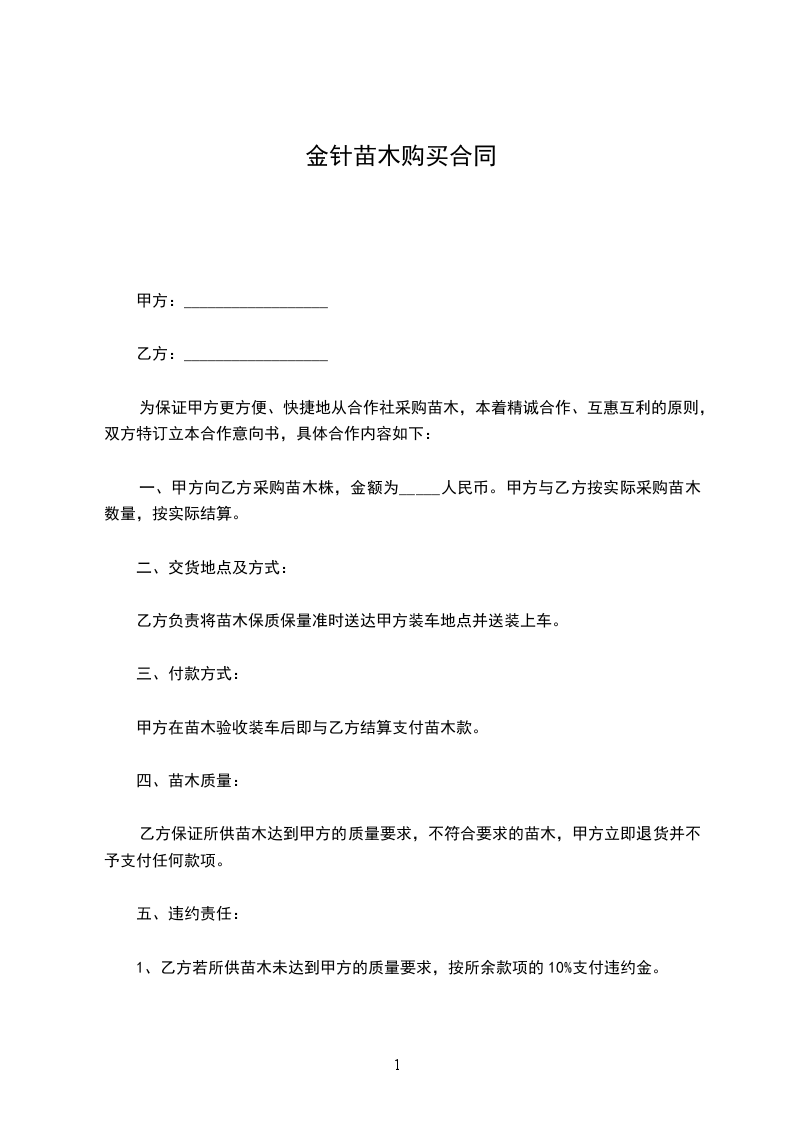 金针苗木购买合同

甲方：__________________

乙方：__________________

为保证甲方更方便、快捷地从合作社采购苗木，本着精诚合作、互惠互利的原则，双方特订立本合作意向书，具体合作内容如下：

一、甲方向乙方采购苗木株，金额为_____人民币。甲方与乙方按实际采购苗木数量，按实际结算。

二、交货地点及方式：

乙方负责将苗木保质保量准时送达甲方装车地点并送装上车。

三、付款方式：

甲方在苗木验收装车后即与乙方结算支付苗木款。

四、苗木质量：

乙方保证所供苗木达到甲方的质量要求，不符合要求的苗木，甲方立即退货并不予支付任何款项。

五、违约责任：

1、乙方若所供苗木未达到甲方的质量要求，按所余款项的 10%支付违约金。

1